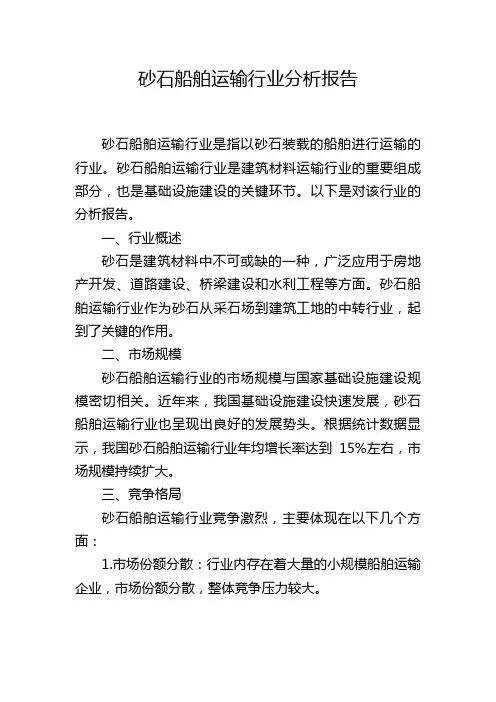 砂石船舶运输行业分析报告

砂石船舶运输行业是指以砂石装载的船舶进行运输的行业。砂石船舶运输行业是建筑材料运输行业的重要组成部分，也是基础设施建设的关键环节。以下是对该行业的分析报告。

一、行业概述

砂石是建筑材料中不可或缺的一种，广泛应用于房地产开发、道路建设、桥梁建设和水利工程等方面。砂石船舶运输行业作为砂石从采石场到建筑工地的中转行业，起到了关键的作用。

二、市场规模

砂石船舶运输行业的市场规模与国家基础设施建设规模密切相关。近年来，我国基础设施建设快速发展，砂石船舶运输行业也呈现出良好的发展势头。根据统计数据显示，我国砂石船舶运输行业年均增长率达到 15%左右，市场规模持续扩大。

三、竞争格局

砂石船舶运输行业竞争激烈，主要体现在以下几个方面：

1.市场份额分散：行业内存在着大量的小规模船舶运输企业，市场份额分散，整体竞争压力较大。